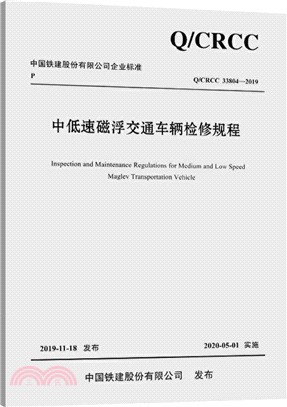 Q/CRCC

中国铁建股份有限公司企业标准

P

Q/CRCC 33804—2019

中低速磁浮交通车辆检修规程

Inspection and Maintenance Regulations for Medium and Low Speed Maglev Transportation Vehicle

2019-11-18 发布

2020-05-01 实施

中国铁建股份有限公司 发布